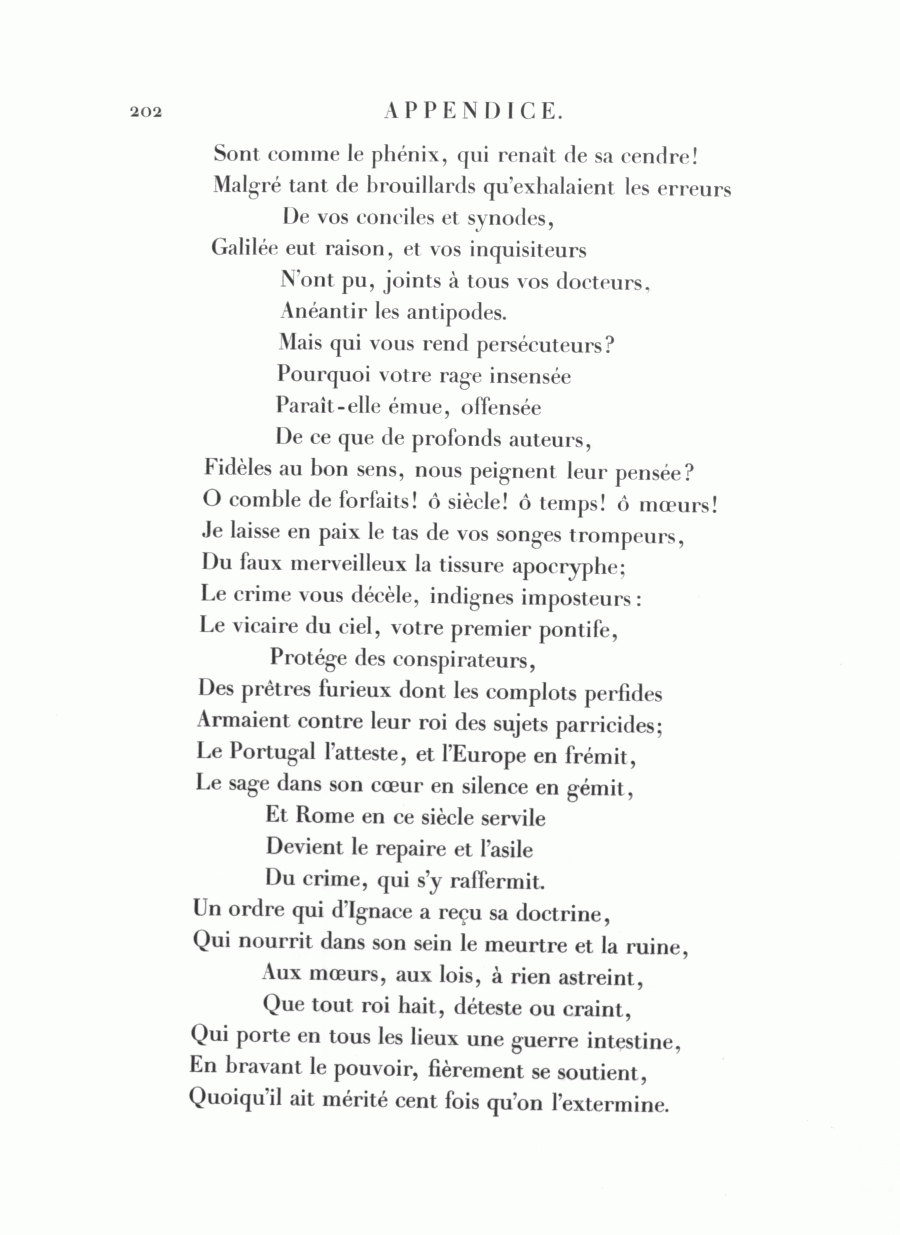 202 APPENDICE.

Sont comme le phénix, qui renaît de sa cendre!
Malgré tant de brouillards qu'exhalaient les erreurs
De vos conciles et synodes,
Galilée eut raison, et vos inquisiteurs
N'ont pu, joints à tous vos docteurs,
Anéantir les antipodes.
Mais qui vous rend persécuteurs?
Pourquoi votre rage insensée
Paraît-elle émue, offensée
De ce que de profonds auteurs,
Fidèles au bon sens, nous peignent leur pensée?
O comble de forfaits! ô siècle! ô temps! ô mœurs!
Je laisse en paix le tas de vos songes trompeurs,
Du faux merveilleux la tissure apocryphe;
Le crime vous décèle, indignes imposteurs:
Le vicaire du ciel, votre premier pontife,
Protége des conspirateurs,
Des prêtres furieux dont les complots perfides
Armaient contre leur roi des sujets parricides;
Le Portugal l'atteste, et l'Europe en frémit,
Le sage dans son cœur en silence en gémit,
Et Rome en ce siècle servile
Devient le repaire et l'asile
Du crime, qui s'y raffermit.
Un ordre qui d'Ignace a reçu sa doctrine,
Qui nourrit dans son sein le meurtre et la ruine,
Aux mœurs, aux lois, à rien astreint,
Que tout roi hait, déteste ou craint,
Qui porte en tous les lieux une guerre intestine,
En bravant le pouvoir, fièrement se soutient,
Quoiqu'il ait mérité cent fois qu'on l'extermine.